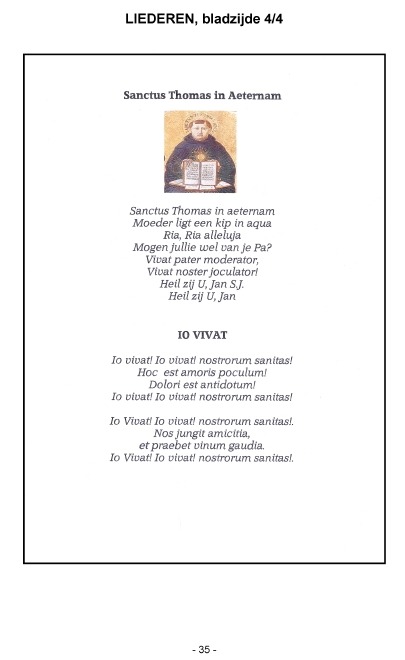 LIEDEREN, bladzijde 4/4

Sanctus Thomas in Aeternam

Sanctus Thomas in aeternam
Moeder ligt een kip in aqua
Ria, Ria alleluja
Mogen jullie wel van je Pa?
Vivat pater moderator,
Vivat noster joculator!
Heil zij U, Jan S.J.
Heil zij U, Jan

IO VIVAT

Io vivat! Io vivat! nostrorum sanitas!
Hoc est amoris poculum!
Dolori est antidotum!
Io vivat! Io vivat! nostrorum sanitas!

Io Vivat! Io vivat! nostrorum sanitas!.
Nos jungit amicitia,
et praebet vinum gaudia.
Io Vivat! Io vivat! nostrorum sanitas!.

- 35 -